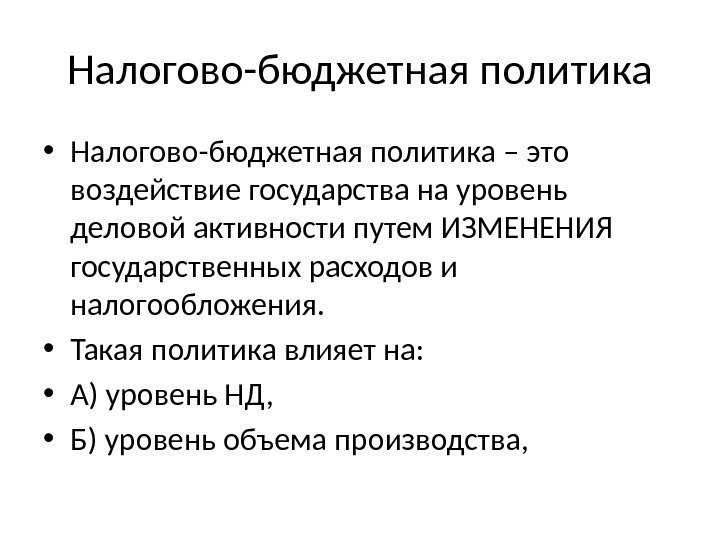 Налогово-бюджетная политика

• Налогово-бюджетная политика – это воздействие государства на уровень деловой активности путем ИЗМЕНЕНИЯ государственных расходов и налогообложения.
• Такая политика влияет на:
• А) уровень НД,
• Б) уровень объема производства,